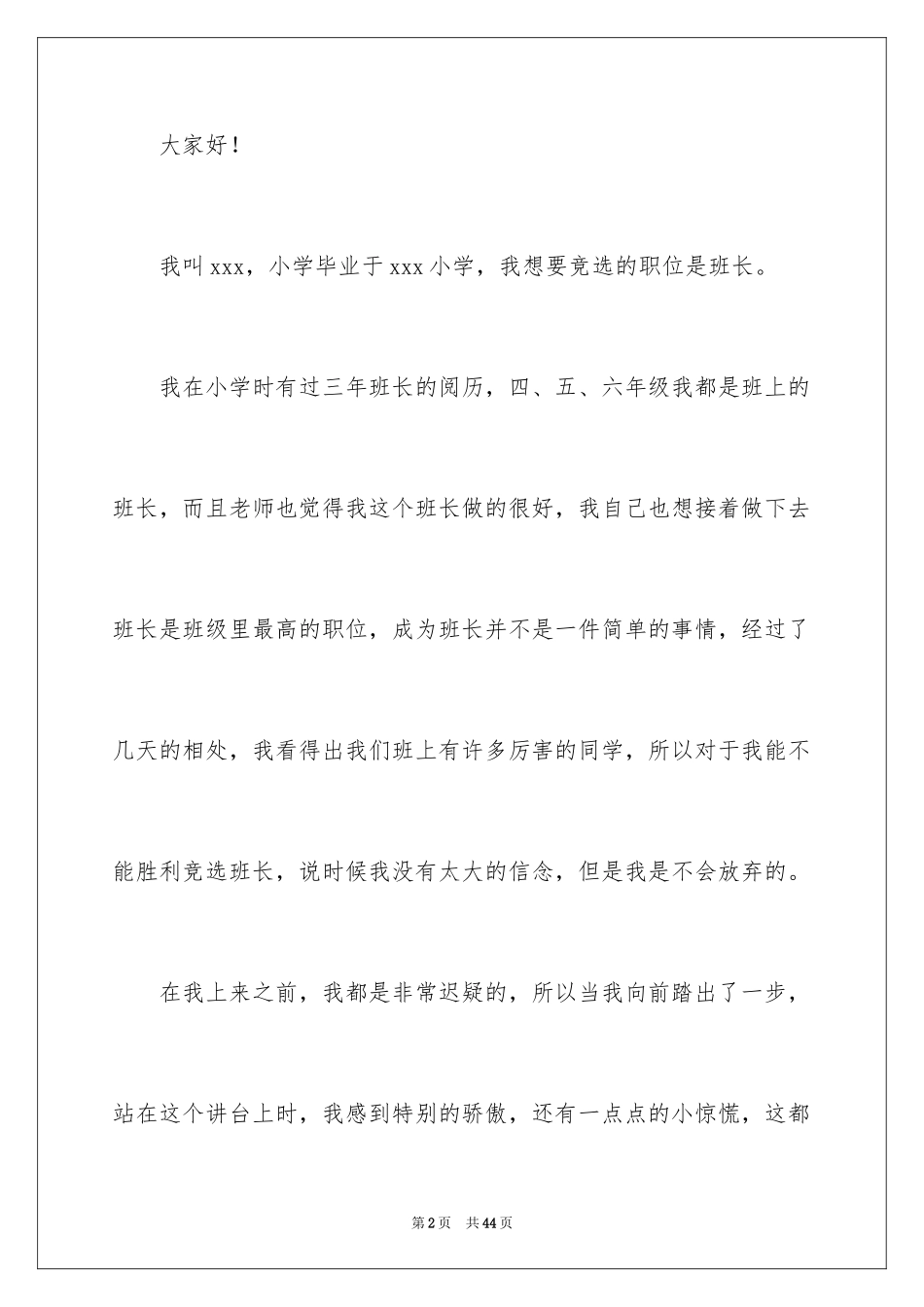 大家好！

我叫xxx，小学毕业于xxx小学，我想要竞选的职位是班长。

我在小学时有过三年班长的阅历，四、五、六年级我都是班上的班长，而且老师也觉得我这个班长做的很好，我自己也想接着做下去班长是班级里最高的职位，成为班长并不是一件简单的事情，经过了几天的相处，我看得出我们班上有许多厉害的同学，所以对于我能不能胜利竞选班长，说时候我没有太大的信念，但是我是不会放弃的。

在我上来之前，我都是非常迟疑的，所以当我向前踏出了一步，站在这个讲台上时，我感到特别的骄傲，还有一点点的小惊慌，这都

第2页 共44页